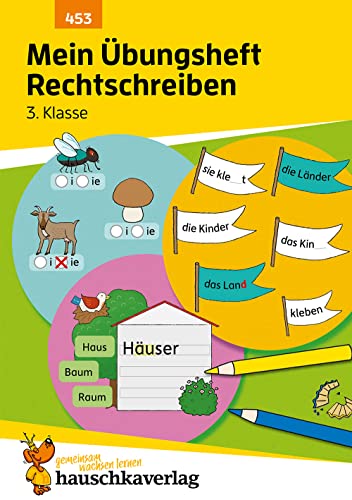 453

Mein Übungsheft Rechtschreiben

3. Klasse

i ie

i ie

i ie

sie kle__t

die Länder

die Kinder

das Kin__

das Land

kleben

Haus

Baum

Raum

Häuser

gemeinsam wachsen lernen

hauschkaverlag